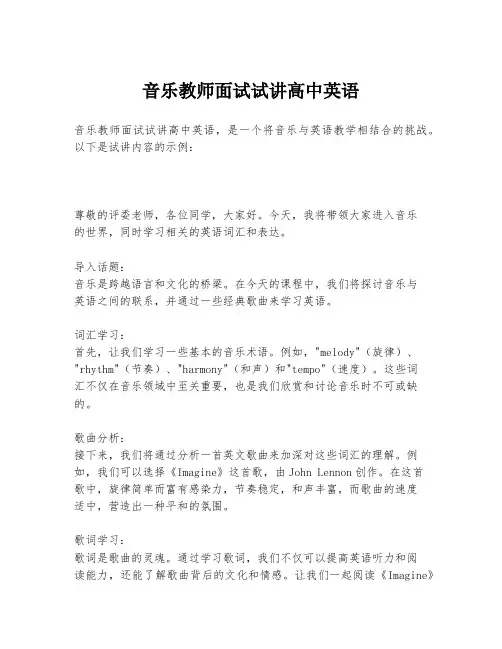 音乐教师面试试讲高中英语

音乐教师面试试讲高中英语，是一个将音乐与英语教学相结合的挑战。以下是试讲内容的示例：

尊敬的评委老师，各位同学，大家好。今天，我将带领大家进入音乐的世界，同时学习相关的英语词汇和表达。

导入话题：
音乐是跨越语言和文化的桥梁。在今天的课程中，我们将探讨音乐与英语之间的联系，并通过一些经典歌曲来学习英语。

词汇学习：
首先，让我们学习一些基本的音乐术语。例如，"melody"（旋律）、"rhythm"（节奏）、"harmony"（和声）和"tempo"（速度）。这些词汇不仅在音乐领域中至关重要，也是我们欣赏和讨论音乐时不可或缺的。

歌曲分析：
接下来，我们将通过分析一首英文歌曲来加深对这些词汇的理解。例如，我们可以选择《Imagine》这首歌，由 John Lennon 创作。在这首歌中，旋律简单而富有感染力，节奏稳定，和声丰富，而歌曲的速度适中，营造出一种平和的氛围。

歌词学习：
歌词是歌曲的灵魂。通过学习歌词，我们不仅可以提高英语听力和阅读能力，还能了解歌曲背后的文化和情感。让我们一起阅读《Imagine》